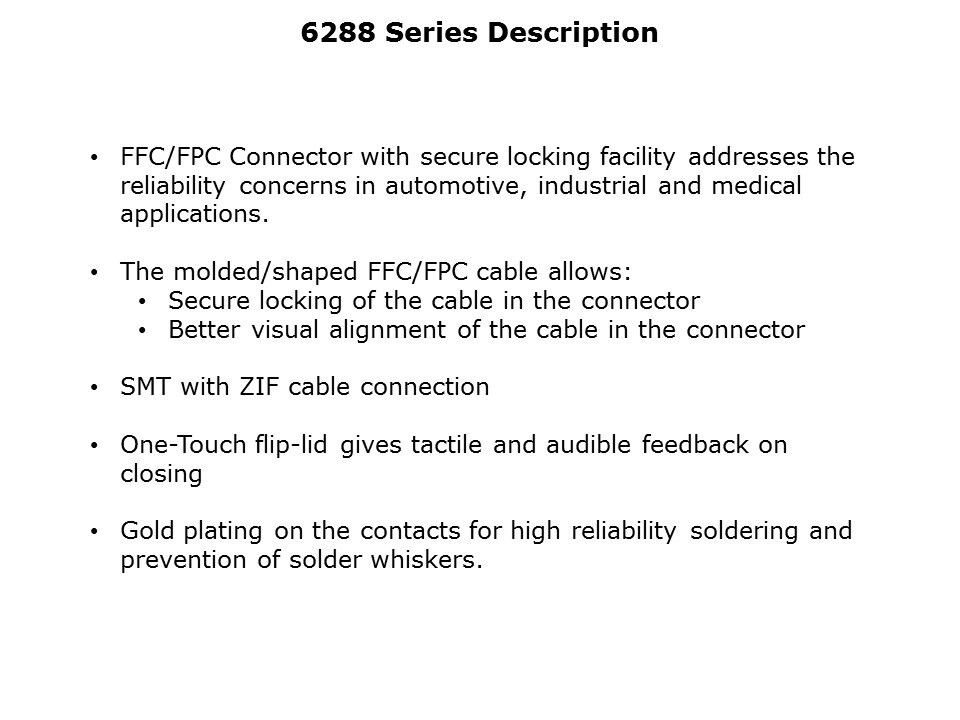 6288 Series Description

• FFC/FPC Connector with secure locking facility addresses the reliability concerns in automotive, industrial and medical applications.

• The molded/shaped FFC/FPC cable allows:
• Secure locking of the cable in the connector
• Better visual alignment of the cable in the connector

• SMT with ZIF cable connection

• One-Touch flip-lid gives tactile and audible feedback on closing

• Gold plating on the contacts for high reliability soldering and prevention of solder whiskers.